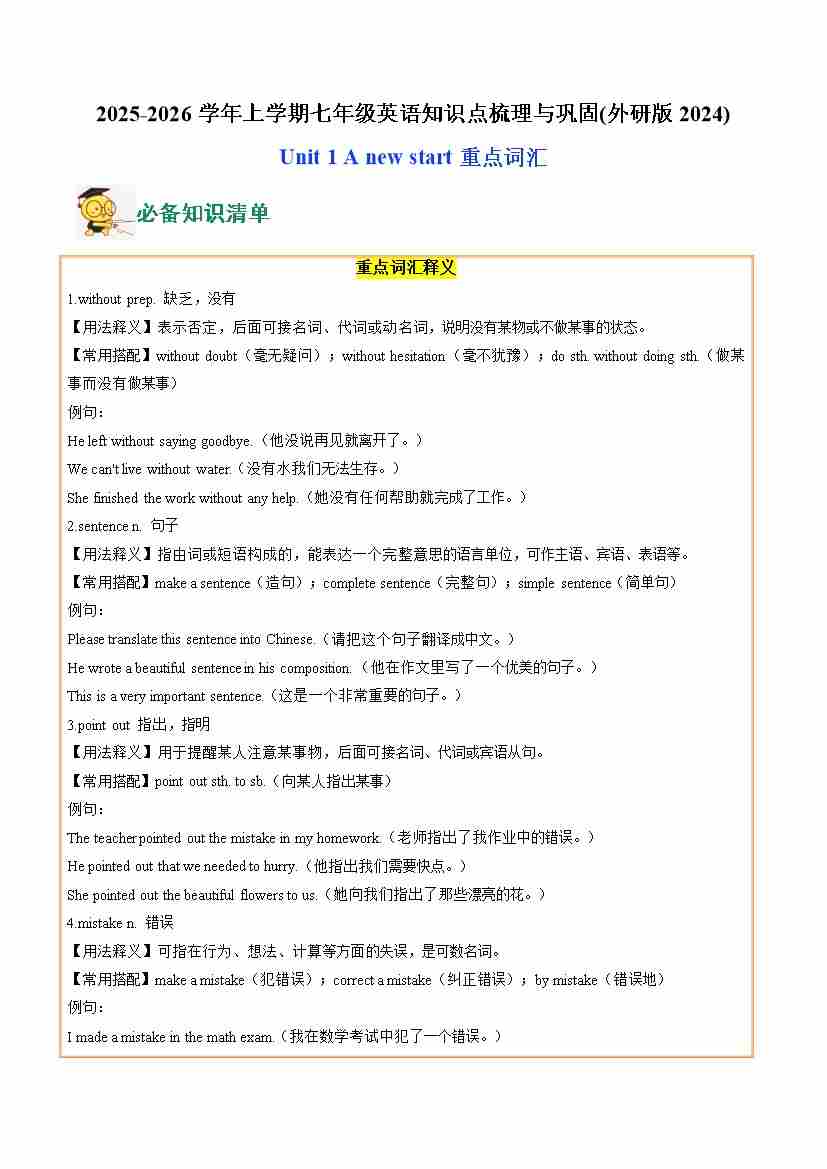 2025-2026 学年上学期七年级英语知识点梳理与巩固(外研版 2024)

Unit 1 A new start 重点词汇

必备知识清单

重点词汇释义

1.without prep. 缺乏，没有

【用法释义】表示否定，后面可接名词、代词或动名词，说明没有某物或不做某事的状态。

【常用搭配】without doubt（毫无疑问）；without hesitation（毫不犹豫）；do sth. without doing sth.（做某事而没有做某事）

例句：

He left without saying goodbye.（他没说再见就离开了。）

We can't live without water.（没有水我们无法生存。）

She finished the work without any help.（她没有任何帮助就完成了工作。）

2.sentence n. 句子

【用法释义】指由词或短语构成的，能表达一个完整意思的语言单位，可作主语、宾语、表语等。

【常用搭配】make a sentence（造句）；complete sentence（完整句）；simple sentence（简单句）

例句：

Please translate this sentence into Chinese.（请把这个句子翻译成中文。）

He wrote a beautiful sentence in his composition.（他在作文里写了一个优美的句子。）

This is a very important sentence.（这是一个非常重要的句子。）

3.point out 指出，指明

【用法释义】用于提醒某人注意某事物，后面可接名词、代词或宾语从句。

【常用搭配】point out sth. to sb.（向某人指出某事）

例句：

The teacher pointed out the mistake in my homework.（老师指出了我作业中的错误。）

He pointed out that we needed to hurry.（他指出我们需要快点。）

She pointed out the beautiful flowers to us.（她向我们指出了那些漂亮的花。）

4.mistake n. 错误

【用法释义】可指在行为、想法、计算等方面的失误，是可数名词。

【常用搭配】make a mistake（犯错误）；correct a mistake（纠正错误）；by mistake（错误地）

例句：

I made a mistake in the math exam.（我在数学考试中犯了一个错误。）